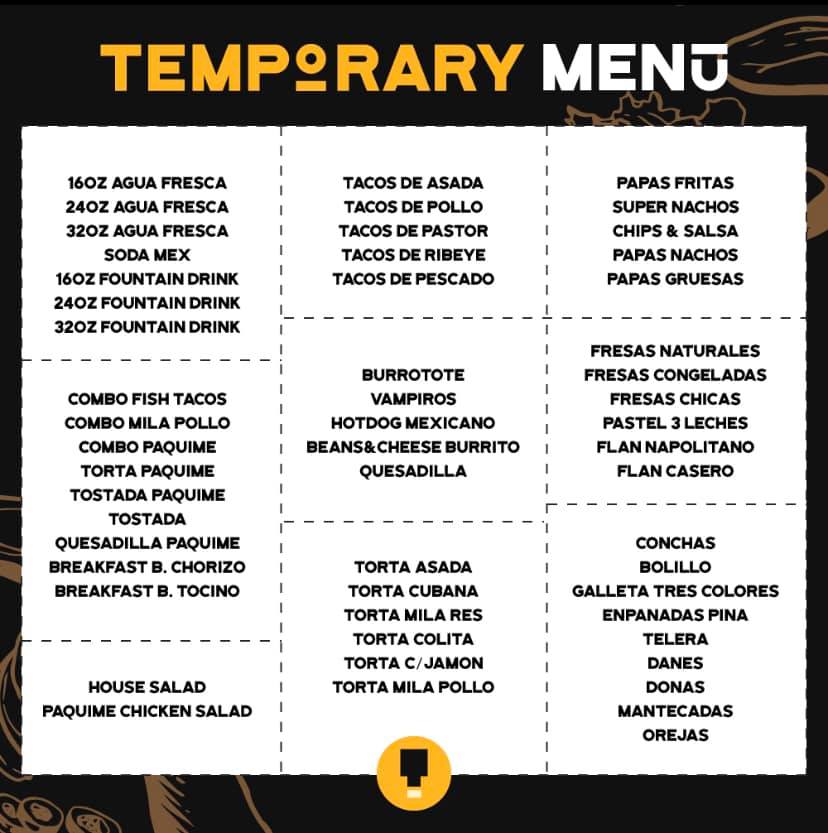 TEMPORARY MENU

16OZ AGUA FRESCA
24OZ AGUA FRESCA
32OZ AGUA FRESCA
SODA MEX
16OZ FOUNTAIN DRINK
24OZ FOUNTAIN DRINK
32OZ FOUNTAIN DRINK

COMBO FISH TACOS
COMBO MILA POLLO
COMBO PAQUIME
TORTA PAQUIME
TOSTADA PAQUIME
TOSTADA
QUESADILLA PAQUIME
BREAKFAST B. CHORIZO
BREAKFAST B. TOCINO

HOUSE SALAD
PAQUIME CHICKEN SALAD

TACOS DE ASADA
TACOS DE POLLO
TACOS DE PASTOR
TACOS DE RIBEYE
TACOS DE PESCADO

BURROTOTE
VAMPIROS
HOTDOG MEXICANO
BEANS&CHEESE BURRITO
QUESADILLA

TORTA ASADA
TORTA CUBANA
TORTA MILA RES
TORTA COLITA
TORTA C/JAMON
TORTA MILA POLLO

PAPAS FRITAS
SUPER NACHOS
CHIPS & SALSA
PAPAS NACHOS
PAPAS GRUESAS

FRESAS NATURALES
FRESAS CONGELADAS
FRESAS CHICAS
PASTEL 3 LECHES
FLAN NAPOLITANO
FLAN CASERO

CONCHAS
BOLILLO
GALLETA TRES COLORES
ENPANADAS PINA
TELERA
DANES
DONAS
MANTECADAS
OREJAS